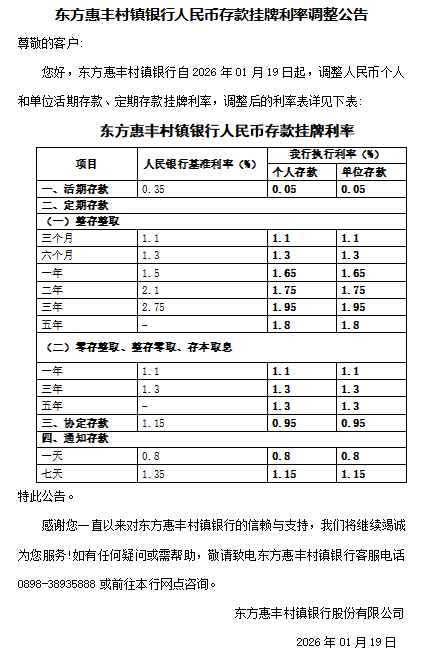 东方惠丰村镇银行人民币存款挂牌利率调整公告

尊敬的客户:

您好，东方惠丰村镇银行自 2026 年 01 月 19 日起，调整人民币个人和单位活期存款、定期存款挂牌利率，调整后的利率表详见下表:

东方惠丰村镇银行人民币存款挂牌利率

| 项目 | 人民银行基准利率（%） | 我行执行利率（%） 个人存款 | 我行执行利率（%） 单位存款 |
|---|---|---|---|
| 一、活期存款 | 0.35 | 0.05 | 0.05 |
| 二、定期存款 | | | |
| （一）整存整取 | | | |
| 三个月 | 1.1 | 1.1 | 1.1 |
| 六个月 | 1.3 | 1.3 | 1.3 |
| 一年 | 1.5 | 1.65 | 1.65 |
| 二年 | 2.1 | 1.75 | 1.75 |
| 三年 | 2.75 | 1.95 | 1.95 |
| 五年 | - | 1.8 | 1.8 |
| （二）零存整取、整存零取、存本取息 | | | |
| 一年 | 1.1 | 1.1 | 1.1 |
| 三年 | 1.3 | 1.3 | 1.3 |
| 五年 | - | 1.3 | 1.3 |
| 三、协定存款 | 1.15 | 0.95 | 0.95 |
| 四、通知存款 | | | |
| 一天 | 0.8 | 0.8 | 0.8 |
| 七天 | 1.35 | 1.15 | 1.15 |

特此公告。

感谢您一直以来对东方惠丰村镇银行的信赖与支持，我们将继续竭诚为您服务!如有任何疑问或需帮助，敬请致电东方惠丰村镇银行客服电话 0898-38935888 或前往本行网点咨询。

东方惠丰村镇银行股份有限公司

2026 年 01 月 19 日